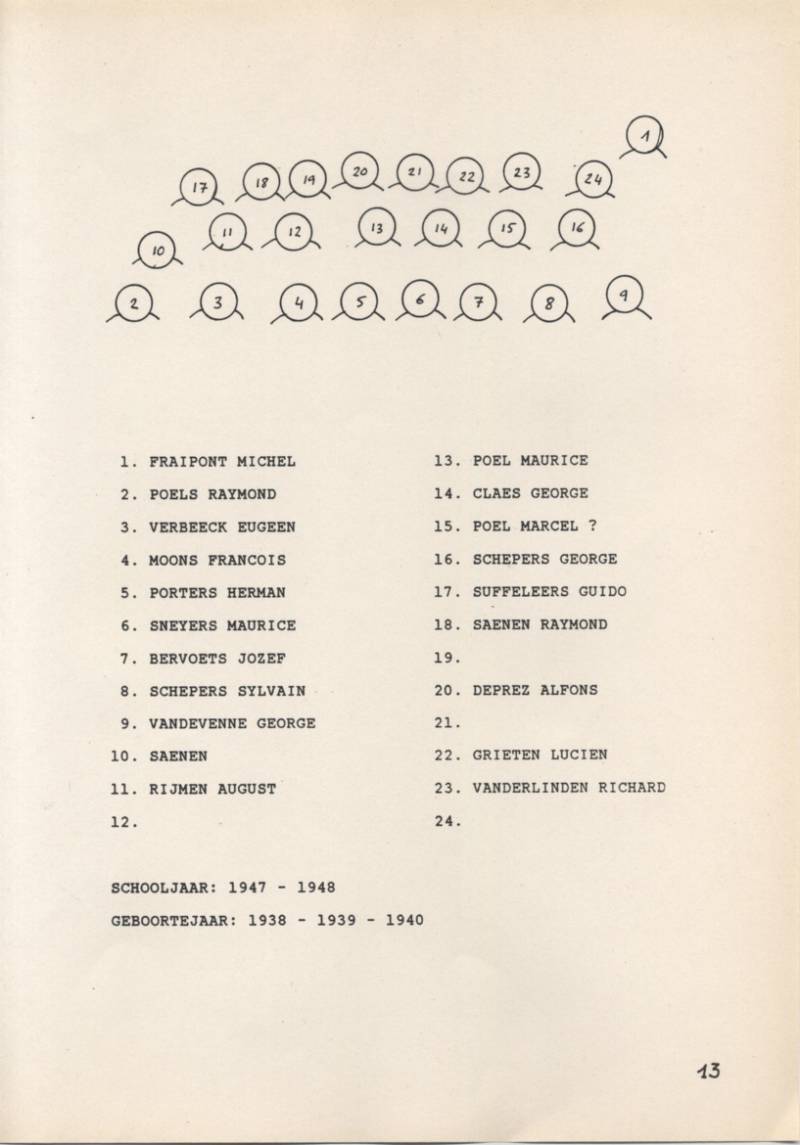 1

17 18 19 20 21 22 23 24

10 11 12 13 14 15 16

2 3 4 5 6 7 8 9

1. FRAIPONT MICHEL
2. POELS RAYMOND
3. VERBEECK EUGEEN
4. MOONS FRANCOIS
5. PORTERS HERMAN
6. SNEYERS MAURICE
7. BERVOETS JOZEF
8. SCHEPERS SYLVAIN
9. VANDEVENNE GEORGE
10. SAENEN
11. RIJMEN AUGUST
12.

13. POEL MAURICE
14. CLAES GEORGE
15. POEL MARCEL ?
16. SCHEPERS GEORGE
17. SUFFELEERS GUIDO
18. SAENEN RAYMOND
19.
20. DEPREZ ALFONS
21.
22. GRIETEN LUCIEN
23. VANDERLINDEN RICHARD
24.

SCHOOLJAAR: 1947 - 1948

GEBOORTEJAAR: 1938 - 1939 - 1940

13